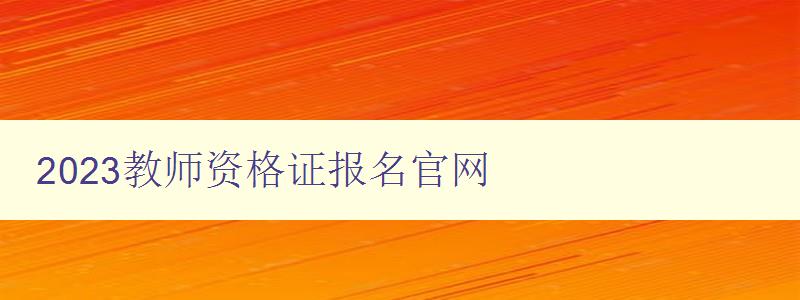 2023教师资格证报名官网